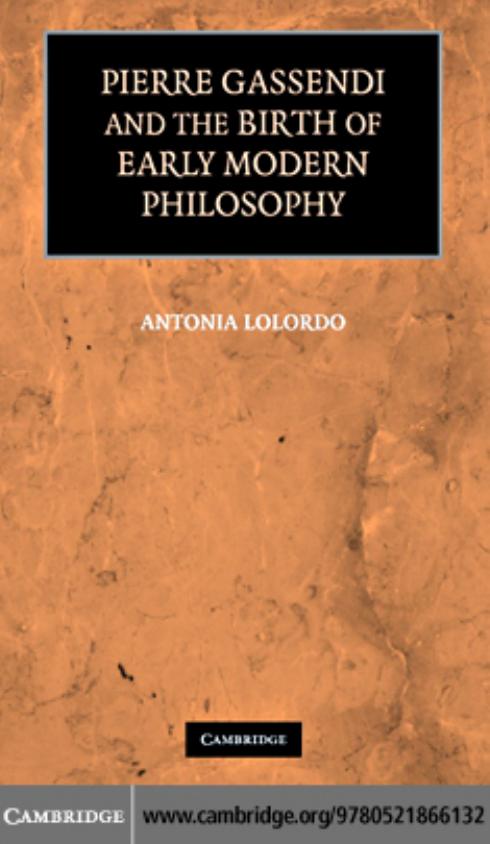 PIERRE GASSENDI AND THE BIRTH OF EARLY MODERN PHILOSOPHY

ANTONIA LOLORDO

CAMBRIDGE

CAMBRIDGE www.cambridge.org/9780521866132